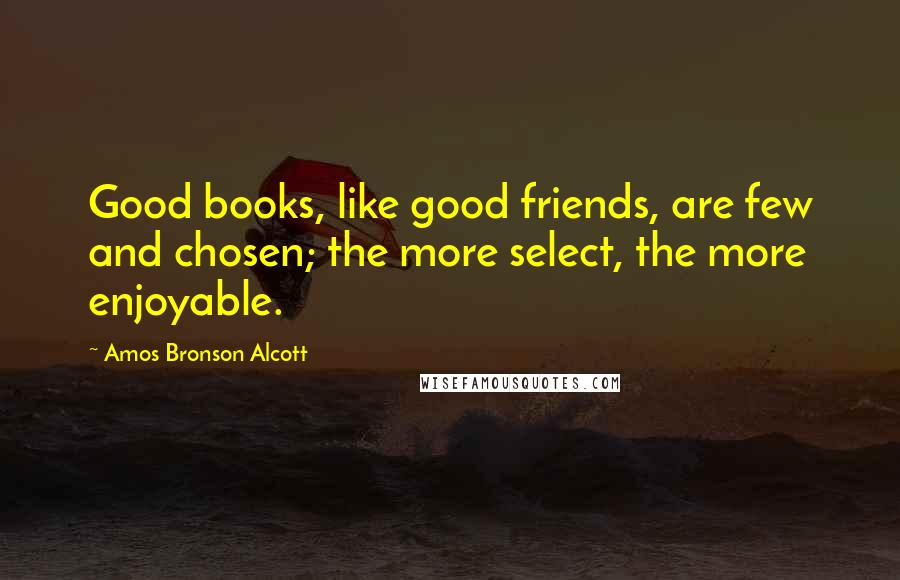 Good books, like good friends, are few and chosen; the more select, the more enjoyable.

~ Amos Bronson Alcott

WISEFAMOUSQUOTES.COM